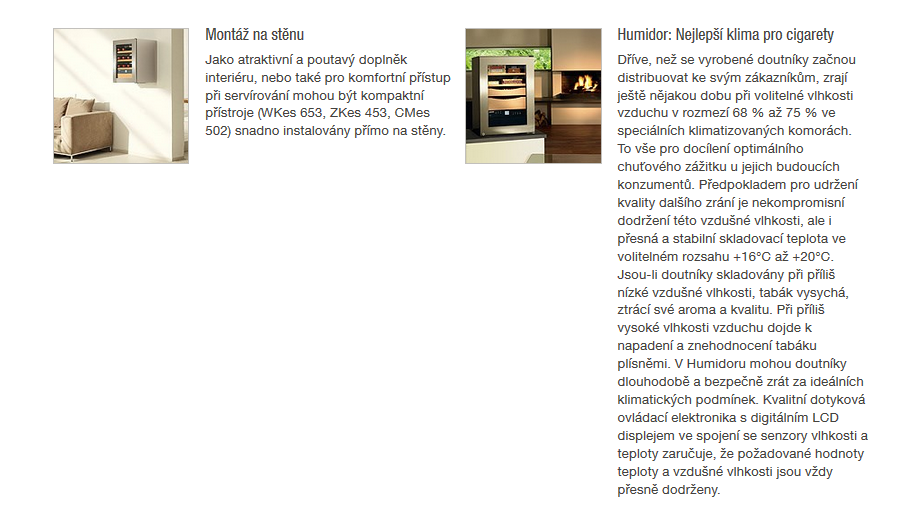 Montáž na stěnu

Jako atraktivní a poutavý doplněk interiéru, nebo také pro komfortní přístup při servírování mohou být kompaktní přístroje (WKes 653, ZKes 453, CMes 502) snadno instalovány přímo na stěny.

Humidor: Nejlepší klima pro cigarety

Dříve, než se vyrobené doutníky začnou distribuovat ke svým zákazníkům, zrají ještě nějakou dobu při volitelné vlhkosti vzduchu v rozmezí 68 % až 75 % ve speciálních klimatizovaných komorách. To vše pro docílení optimálního chuťového zážitku u jejich budoucích konzumentů. Předpokladem pro udržení kvality dalšího zrání je nekompromisní dodržení této vzdušné vlhkosti, ale i přesná a stabilní skladovací teplota ve volitelném rozsahu +16°C až +20°C. Jsou-li doutníky skladovány při příliš nízké vzdušné vlhkosti, tabák vysychá, ztrácí své aroma a kvalitu. Při příliš vysoké vlhkosti vzduchu dojde k napadení a znehodnocení tabáku plísněmi. V Humidoru mohou doutníky dlouhodobě a bezpečně zrát za ideálních klimatických podmínek. Kvalitní dotyková ovládací elektronika s digitálním LCD displejem ve spojení se senzory vlhkosti a teploty zaručuje, že požadované hodnoty teploty a vzdušné vlhkosti jsou vždy přesně dodrženy.